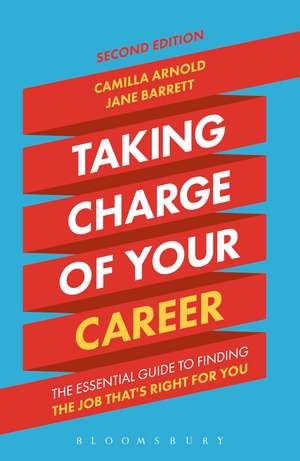 SECOND EDITION

CAMILLA ARNOLD
JANE BARRETT

TAKING CHARGE OF YOUR CAREER

THE ESSENTIAL GUIDE TO FINDING THE JOB THAT'S RIGHT FOR YOU

BLOOMSBURY